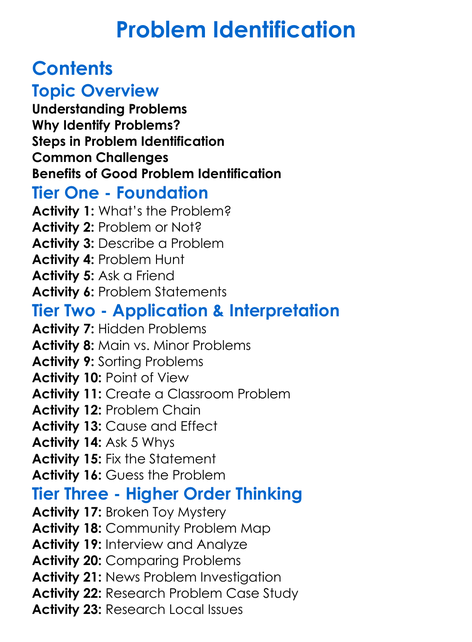 Problem Identification

Contents

Topic Overview

Understanding Problems
Why Identify Problems?
Steps in Problem Identification
Common Challenges
Benefits of Good Problem Identification

Tier One - Foundation

Activity 1: What's the Problem?
Activity 2: Problem or Not?
Activity 3: Describe a Problem
Activity 4: Problem Hunt
Activity 5: Ask a Friend
Activity 6: Problem Statements

Tier Two - Application & Interpretation

Activity 7: Hidden Problems
Activity 8: Main vs. Minor Problems
Activity 9: Sorting Problems
Activity 10: Point of View
Activity 11: Create a Classroom Problem
Activity 12: Problem Chain
Activity 13: Cause and Effect
Activity 14: Ask 5 Whys
Activity 15: Fix the Statement
Activity 16: Guess the Problem

Tier Three - Higher Order Thinking

Activity 17: Broken Toy Mystery
Activity 18: Community Problem Map
Activity 19: Interview and Analyze
Activity 20: Comparing Problems
Activity 21: News Problem Investigation
Activity 22: Research Problem Case Study
Activity 23: Research Local Issues